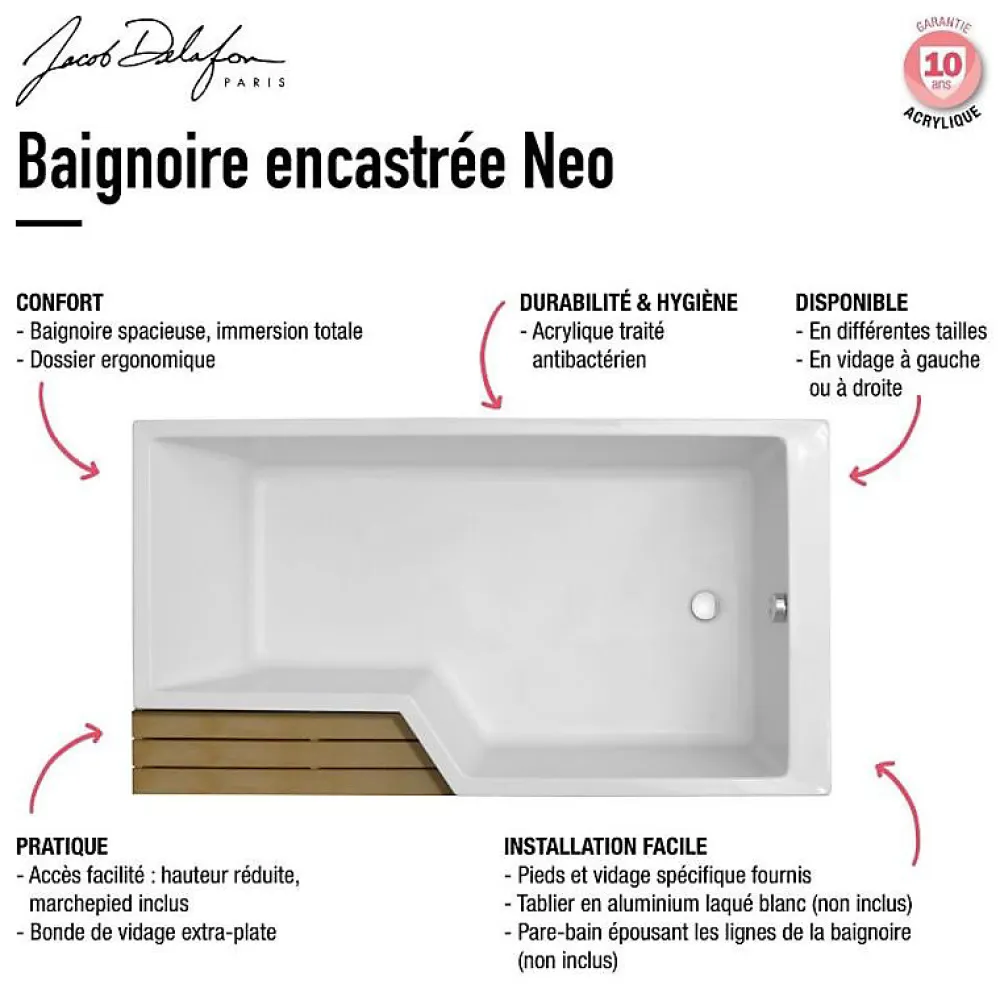 Jacob Delafon
PARIS

GARANTIE
10 ans
ACRYLIQUE

Baignoire encastrée Neo

CONFORT
- Baignoire spacieuse, immersion totale
- Dossier ergonomique

DURABILITÉ & HYGIÈNE
- Acrylique traité antibactérien

DISPONIBLE
- En différentes tailles
- En vidage à gauche ou à droite

PRATIQUE
- Accès facilité : hauteur réduite, marchepied inclus
- Bonde de vidage extra-plate

INSTALLATION FACILE
- Pieds et vidage spécifique fournis
- Tablier en aluminium laqué blanc (non inclus)
- Pare-bain épousant les lignes de la baignoire (non inclus)